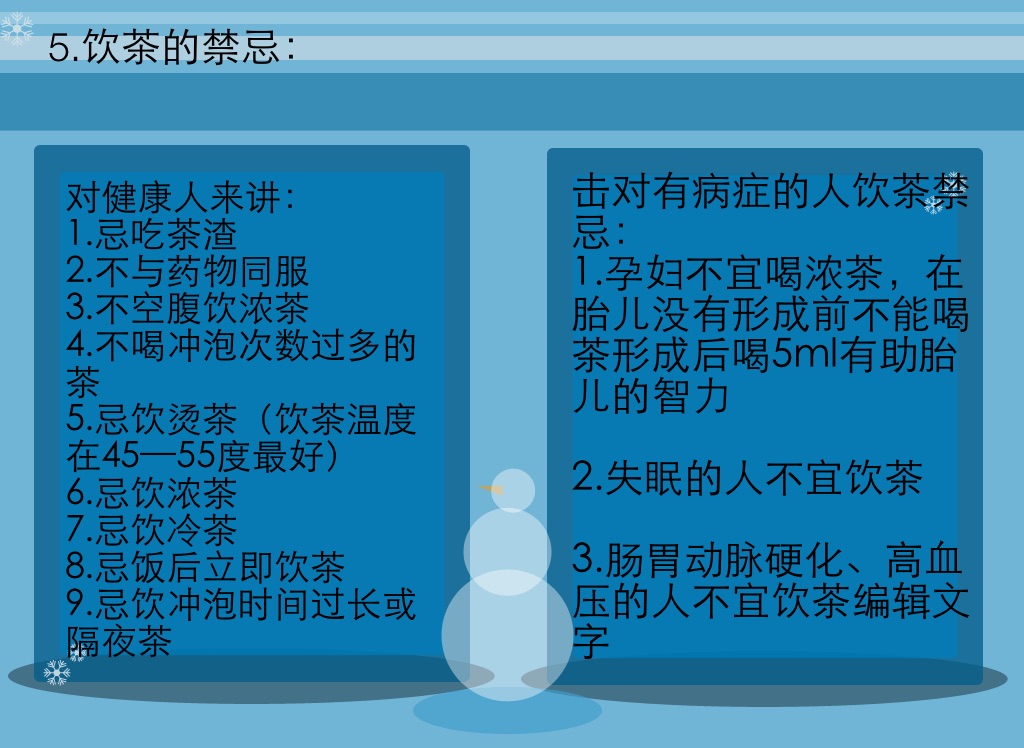 5.饮茶的禁忌：

对健康人来讲：
1.忌吃茶渣
2.不与药物同服
3.不空腹饮浓茶
4.不喝冲泡次数过多的茶
5.忌饮烫茶（饮茶温度在45—55度最好）
6.忌饮浓茶
7.忌饮冷茶
8.忌饭后立即饮茶
9.忌饮冲泡时间过长或隔夜茶

击对有病症的人饮茶禁忌：
1.孕妇不宜喝浓茶，在胎儿没有形成前不能喝茶形成后喝5ml有助胎儿的智力

2.失眠的人不宜饮茶

3.肠胃动脉硬化、高血压的人不宜饮茶编辑文字